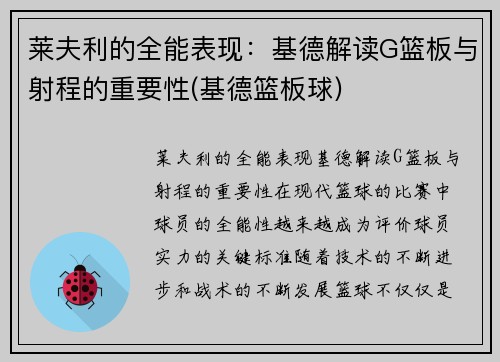 莱夫利的全能表现：基德解读G篮板与射程的重要性(基德篮板球)

莱夫利的全能表现基德解读G篮板与射程的重要性在现代篮球的比赛中球员的全能性越来越成为评价球员实力的关键标准随着技术的不断进步和战术的不断发展篮球不仅仅是